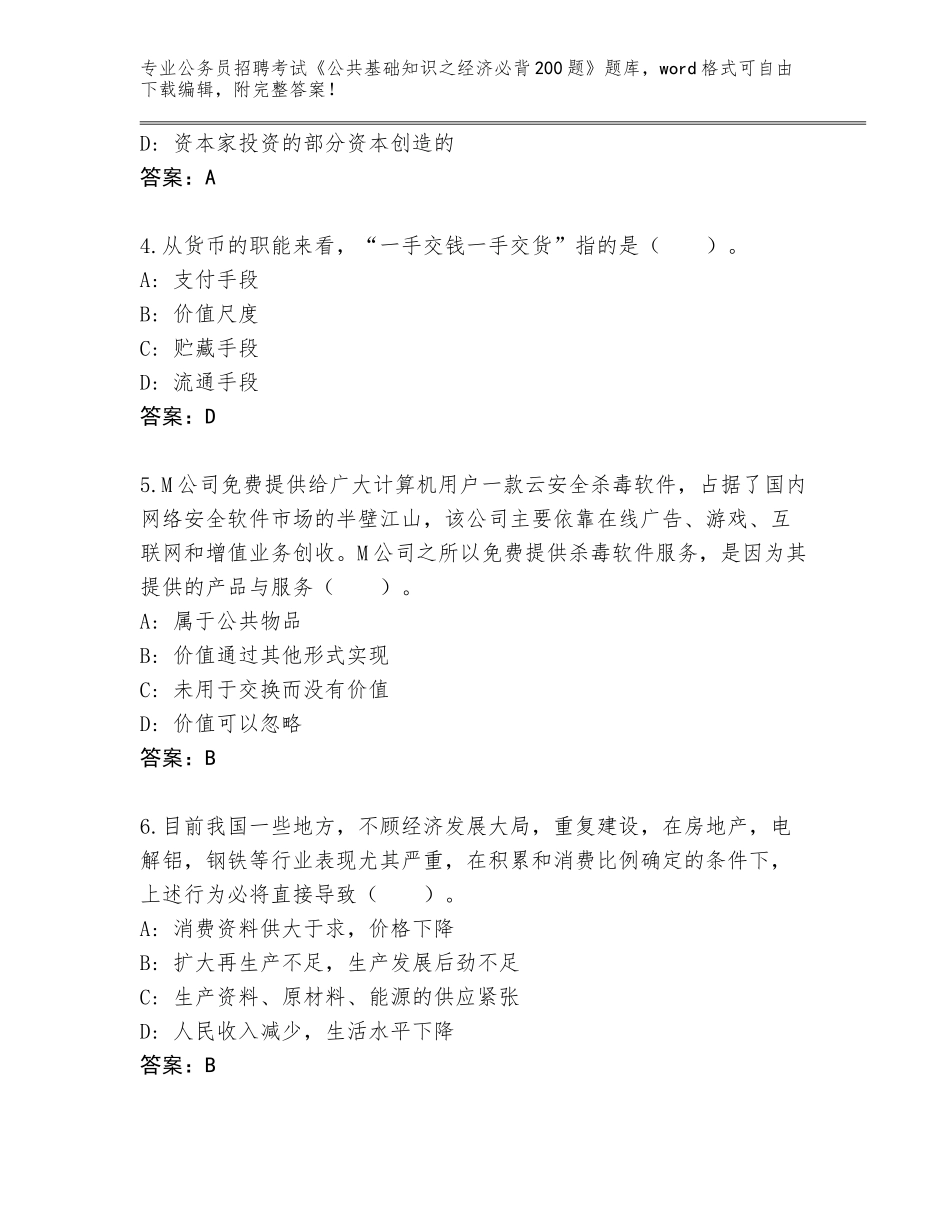 专业公务员招聘考试《公共基础知识之经济必背200题》题库，word格式可自由下载编辑，附完整答案！

D：资本家投资的部分资本创造的
答案：A

4.从货币的职能来看，“一手交钱一手交货”指的是（　　）。
A：支付手段
B：价值尺度
C：贮藏手段
D：流通手段
答案：D

5.M公司免费提供给广大计算机用户一款云安全杀毒软件，占据了国内网络安全软件市场的半壁江山，该公司主要依靠在线广告、游戏、互联网和增值业务创收。M公司之所以免费提供杀毒软件服务，是因为其提供的产品与服务（　　）。
A：属于公共物品
B：价值通过其他形式实现
C：未用于交换而没有价值
D：价值可以忽略
答案：B

6.目前我国一些地方，不顾经济发展大局，重复建设，在房地产，电解铝，钢铁等行业表现尤其严重，在积累和消费比例确定的条件下，上述行为必将直接导致（　　）。
A：消费资料供大于求，价格下降
B：扩大再生产不足，生产发展后劲不足
C：生产资料、原材料、能源的供应紧张
D：人民收入减少，生活水平下降
答案：B